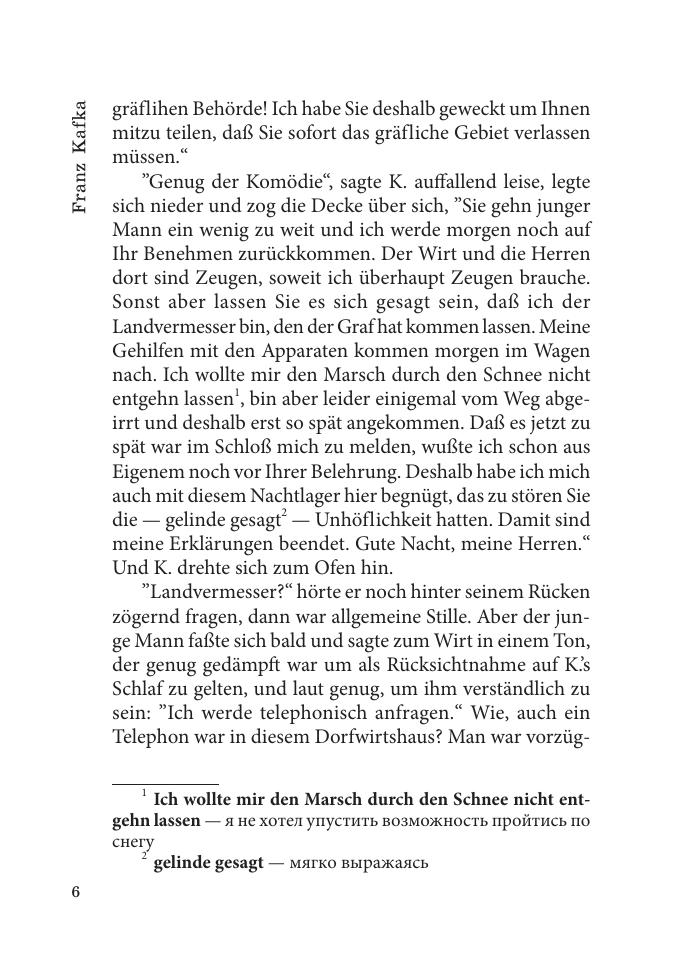 Franz Kafka

gräflihen Behörde! Ich habe Sie deshalb geweckt um Ihnen mitzu teilen, daß Sie sofort das gräfliche Gebiet verlassen müssen.“

”Genug der Komödie“, sagte K. auffallend leise, legte sich nieder und zog die Decke über sich, ”Sie gehn junger Mann ein wenig zu weit und ich werde morgen noch auf Ihr Benehmen zurückkommen. Der Wirt und die Herren dort sind Zeugen, soweit ich überhaupt Zeugen brauche. Sonst aber lassen Sie es sich gesagt sein, daß ich der Landvermesser bin, den der Graf hat kommen lassen. Meine Gehilfen mit den Apparaten kommen morgen im Wagen nach. Ich wollte mir den Marsch durch den Schnee nicht entgehn lassen$^1$, bin aber leider einigemal vom Weg abgeirrt und deshalb erst so spät angekommen. Daß es jetzt zu spät war im Schloß mich zu melden, wußte ich schon aus Eigenem noch vor Ihrer Belehrung. Deshalb habe ich mich auch mit diesem Nachtlager hier begnügt, das zu stören Sie die — gelinde gesagt$^2$ — Unhöflichkeit hatten. Damit sind meine Erklärungen beendet. Gute Nacht, meine Herren.“ Und K. drehte sich zum Ofen hin.

”Landvermesser?“ hörte er noch hinter seinem Rücken zögernd fragen, dann war allgemeine Stille. Aber der junge Mann faßte sich bald und sagte zum Wirt in einem Ton, der genug gedämpft war um als Rücksichtnahme auf K.’s Schlaf zu gelten, und laut genug, um ihm verständlich zu sein: ”Ich werde telephonisch anfragen.“ Wie, auch ein Telephon war in diesem Dorfwirtshaus? Man war vorzüg-

$^1$ Ich wollte mir den Marsch durch den Schnee nicht entgehn lassen — я не хотел упустить возможность пройтись по снегу

$^2$ gelinde gesagt — мягко выражаясь

6